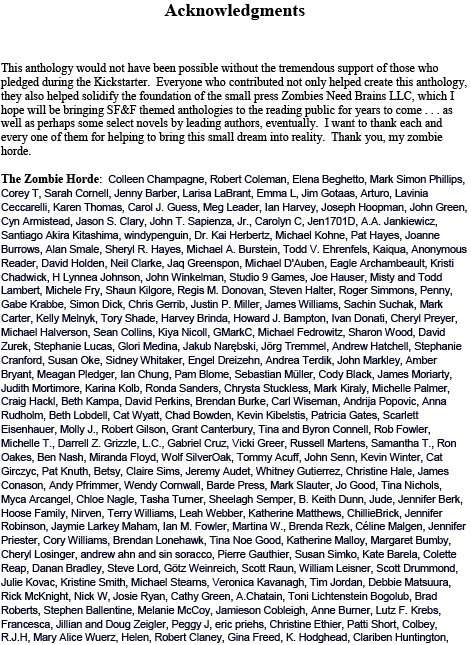 Acknowledgments

This anthology would not have been possible without the tremendous support of those who pledged during the Kickstarter. Everyone who contributed not only helped create this anthology, they also helped solidify the foundation of the small press Zombies Need Brains LLC, which I hope will be bringing SF&F themed anthologies to the reading public for years to come . . . as well as perhaps some select novels by leading authors, eventually. I want to thank each and every one of them for helping to bring this small dream into reality. Thank you, my zombie horde.

The Zombie Horde: Colleen Champagne, Robert Coleman, Elena Beghetto, Mark Simon Phillips, Corey T, Sarah Cornell, Jenny Barber, Larisa LaBrant, Emma L, Jim Gotaas, Arturo, Lavinia Ceccarelli, Karen Thomas, Carol J. Guess, Meg Leader, Ian Harvey, Joseph Hoopman, John Green, Cyn Armistead, Jason S. Clary, John T. Sapienza, Jr., Carolyn C, Jen1701D, A.A. Jankiewicz, Santiago Akira Kitashima, windypenguin, Dr. Kai Herbertz, Michael Kohne, Pat Hayes, Joanne Burrows, Alan Smale, Sheryl R. Hayes, Michael A. Burstein, Todd V. Ehrenfels, Kaiqua, Anonymous Reader, David Holden, Neil Clarke, Jaq Greenspon, Michael D'Auben, Eagle Archambeault, Kristi Chadwick, H Lynnea Johnson, John Winkelman, Studio 9 Games, Joe Hauser, Misty and Todd Lambert, Michele Fry, Shaun Kilgore, Regis M. Donovan, Steven Halter, Roger Simmons, Penny, Gabe Krabbe, Simon Dick, Chris Gerrib, Justin P. Miller, James Williams, Sachin Suchak, Mark Carter, Kelly Melnyk, Tory Shade, Harvey Brinda, Howard J. Bampton, Ivan Donati, Cheryl Preyer, Michael Halverson, Sean Collins, Kiya Nicoll, GMarkC, Michael Fedrowitz, Sharon Wood, David Zurek, Stephanie Lucas, Glori Medina, Jakub Narębski, Jörg Tremmel, Andrew Hatchell, Stephanie Cranford, Susan Oke, Sidney Whitaker, Engel Dreizehn, Andrea Terdik, John Markley, Amber Bryant, Meagan Pledger, Ian Chung, Pam Blome, Sebastian Müller, Cody Black, James Moriarty, Judith Mortimore, Karina Kolb, Ronda Sanders, Chrysta Stuckless, Mark Kiraly, Michelle Palmer, Craig Hackl, Beth Kampa, David Perkins, Brendan Burke, Carl Wiseman, Andrija Popovic, Anna Rudholm, Beth Lobdell, Cat Wyatt, Chad Bowden, Kevin Kibelstis, Patricia Gates, Scarlett Eisenhauer, Molly J., Robert Gilson, Grant Canterbury, Tina and Byron Connell, Rob Fowler, Michelle T., Darrell Z. Grizzle, L.C., Gabriel Cruz, Vicki Greer, Russell Martens, Samantha T., Ron Oakes, Ben Nash, Miranda Floyd, Wolf SilverOak, Tommy Acuff, John Senn, Kevin Winter, Cat Girczyc, Pat Knuth, Betsy, Claire Sims, Jeremy Audet, Whitney Gutierrez, Christine Hale, James Conason, Andy Pfrimmer, Wendy Cornwall, Barde Press, Mark Slauter, Jo Good, Tina Nichols, Myca Arcangel, Chloe Nagle, Tasha Turner, Sheelagh Semper, B. Keith Dunn, Jude, Jennifer Berk, Hoose Family, Nirven, Terry Williams, Leah Webber, Katherine Matthews, ChillieBrick, Jennifer Robinson, Jaymie Larkey Maham, Ian M. Fowler, Martina W., Brenda Rezk, Céline Malgen, Jennifer Priester, Cory Williams, Brendan Lonehawk, Tina Noe Good, Katherine Malloy, Margaret Bumby, Cheryl Losinger, andrew ahn and sin soracco, Pierre Gauthier, Susan Simko, Kate Barela, Colette Reap, Danan Bradley, Steve Lord, Götz Weinreich, Scott Raun, William Leisner, Scott Drummond, Julie Kovac, Kristine Smith, Michael Stearns, Veronica Kavanagh, Tim Jordan, Debbie Matsuura, Rick McKnight, Nick W, Josie Ryan, Cathy Green, A.Chatain, Toni Lichtenstein Bogolub, Brad Roberts, Stephen Ballentine, Melanie McCoy, Jamieson Cobleigh, Anne Burner, Lutz F. Krebs, Francesca, Jillian and Doug Zeigler, Peggy J, eric priehs, Christine Ethier, Patti Short, Colbey, R.J.H, Mary Alice Wuerz, Helen, Robert Claney, Gina Freed, K. Hodghead, Clariben Huntington,